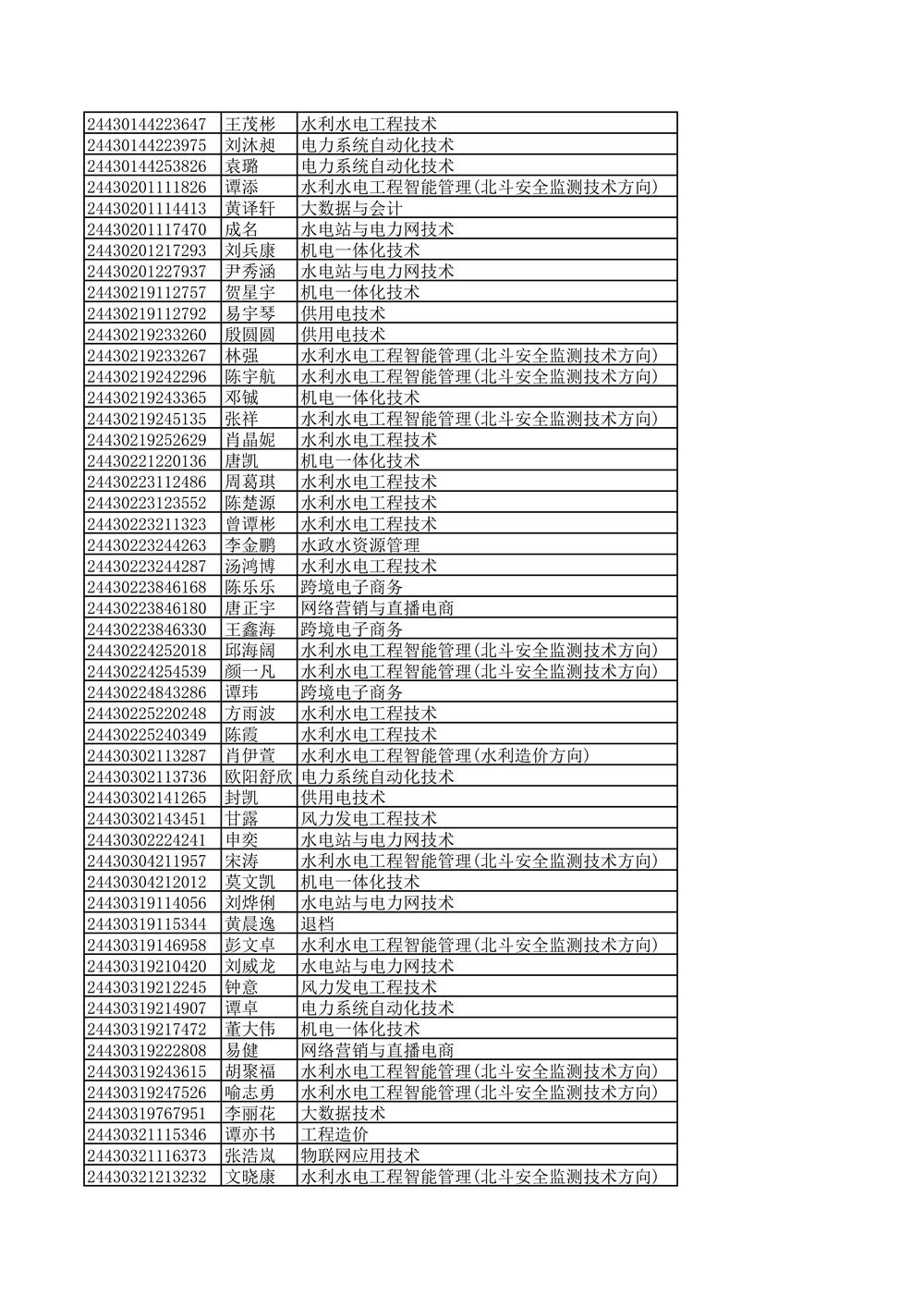 | | | |
|---|---|---|
| 24430144223647 | 王茂彬 | 水利水电工程技术 |
| 24430144223975 | 刘沐昶 | 电力系统自动化技术 |
| 24430144253826 | 袁璐 | 电力系统自动化技术 |
| 24430201111826 | 谭添 | 水利水电工程智能管理(北斗安全监测技术方向) |
| 24430201114413 | 黄译轩 | 大数据与会计 |
| 24430201117470 | 成名 | 水电站与电力网技术 |
| 24430201217293 | 刘兵康 | 机电一体化技术 |
| 24430201227937 | 尹秀涵 | 水电站与电力网技术 |
| 24430219112757 | 贺星宇 | 机电一体化技术 |
| 24430219112792 | 易宇琴 | 供用电技术 |
| 24430219233260 | 殷圆圆 | 供用电技术 |
| 24430219233267 | 林强 | 水利水电工程智能管理(北斗安全监测技术方向) |
| 24430219242296 | 陈宇航 | 水利水电工程智能管理(北斗安全监测技术方向) |
| 24430219243365 | 邓铖 | 机电一体化技术 |
| 24430219245135 | 张祥 | 水利水电工程智能管理(北斗安全监测技术方向) |
| 24430219252629 | 肖晶妮 | 水利水电工程技术 |
| 24430221220136 | 唐凯 | 机电一体化技术 |
| 24430223112486 | 周葛琪 | 水利水电工程技术 |
| 24430223123552 | 陈楚源 | 水利水电工程技术 |
| 24430223211323 | 曾谭彬 | 水利水电工程技术 |
| 24430223244263 | 李金鹏 | 水政水资源管理 |
| 24430223244287 | 汤鸿博 | 水利水电工程技术 |
| 24430223846168 | 陈乐乐 | 跨境电子商务 |
| 24430223846180 | 唐正宇 | 网络营销与直播电商 |
| 24430223846330 | 王鑫海 | 跨境电子商务 |
| 24430224252018 | 邱海阔 | 水利水电工程智能管理(北斗安全监测技术方向) |
| 24430224254539 | 颜一凡 | 水利水电工程智能管理(北斗安全监测技术方向) |
| 24430224843286 | 谭玮 | 跨境电子商务 |
| 24430225220248 | 方雨波 | 水利水电工程技术 |
| 24430225240349 | 陈霞 | 水利水电工程技术 |
| 24430302113287 | 肖伊萱 | 水利水电工程智能管理(水利造价方向) |
| 24430302113736 | 欧阳舒欣 | 电力系统自动化技术 |
| 24430302141265 | 封凯 | 供用电技术 |
| 24430302143451 | 甘露 | 风力发电工程技术 |
| 24430302224241 | 申奕 | 水电站与电力网技术 |
| 24430304211957 | 宋涛 | 水利水电工程智能管理(北斗安全监测技术方向) |
| 24430304212012 | 莫文凯 | 机电一体化技术 |
| 24430319114056 | 刘烨俐 | 水电站与电力网技术 |
| 24430319115344 | 黄晨逸 | 退档 |
| 24430319146958 | 彭文卓 | 水利水电工程智能管理(北斗安全监测技术方向) |
| 24430319210420 | 刘威龙 | 水电站与电力网技术 |
| 24430319212245 | 钟意 | 风力发电工程技术 |
| 24430319214907 | 谭卓 | 电力系统自动化技术 |
| 24430319217472 | 董大伟 | 机电一体化技术 |
| 24430319222808 | 易健 | 网络营销与直播电商 |
| 24430319243615 | 胡聚福 | 水利水电工程智能管理(北斗安全监测技术方向) |
| 24430319247526 | 喻志勇 | 水利水电工程智能管理(北斗安全监测技术方向) |
| 24430319767951 | 李丽花 | 大数据技术 |
| 24430321115346 | 谭亦书 | 工程造价 |
| 24430321116373 | 张浩岚 | 物联网应用技术 |
| 24430321213232 | 文晓康 | 水利水电工程智能管理(北斗安全监测技术方向) |